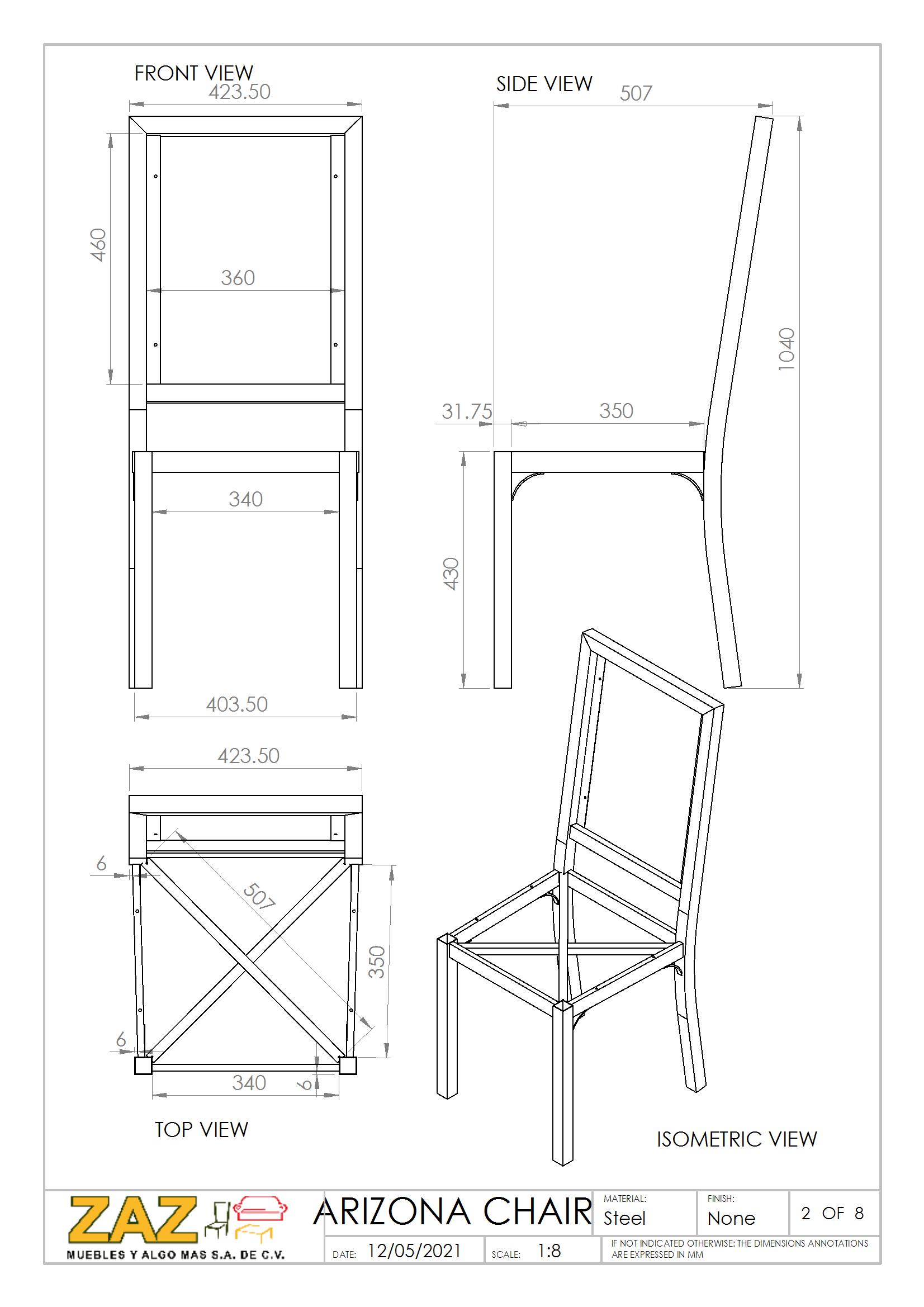 FRONT VIEW
423.50
460
360
340
403.50

SIDE VIEW
507
1040
31.75
350
430

423.50
6
507
350
6
340
6
TOP VIEW

ISOMETRIC VIEW

ZAZ
MUEBLES Y ALGO MAS S.A. DE C.V.

ARIZONA CHAIR

MATERIAL:
Steel

FINISH:
None

2 OF 8

DATE: 12/05/2021

SCALE: 1:8

IF NOT INDICATED OTHERWISE: THE DIMENSIONS ANNOTATIONS ARE EXPRESSED IN MM